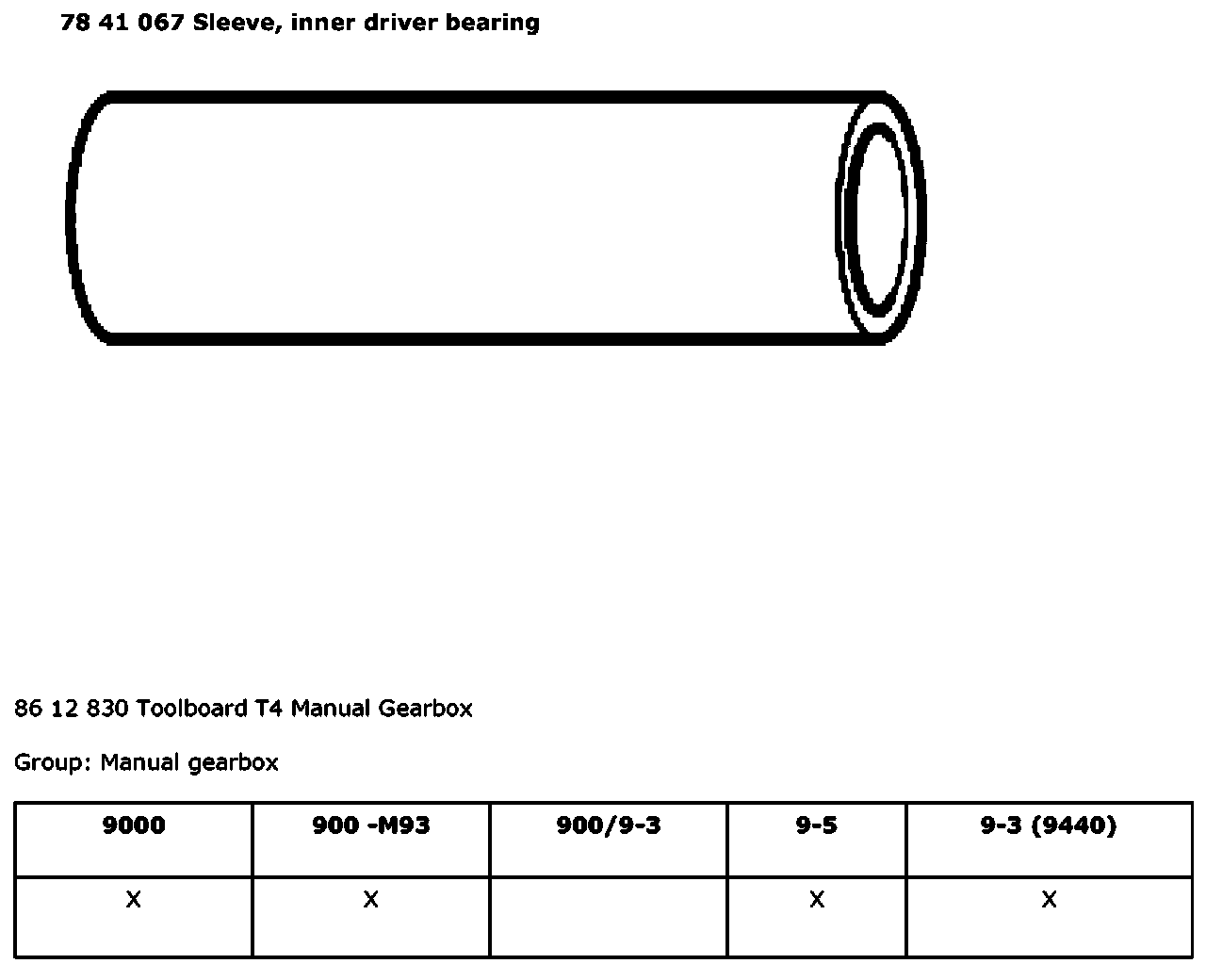 78 41 067 Sleeve, inner driver bearing

86 12 830 Toolboard T4 Manual Gearbox

Group: Manual gearbox

| 9000 | 900 -M93 | 900/9-3 | 9-5 | 9-3 (9440) |
|---|---|---|---|---|
| X | X |  | X | X |